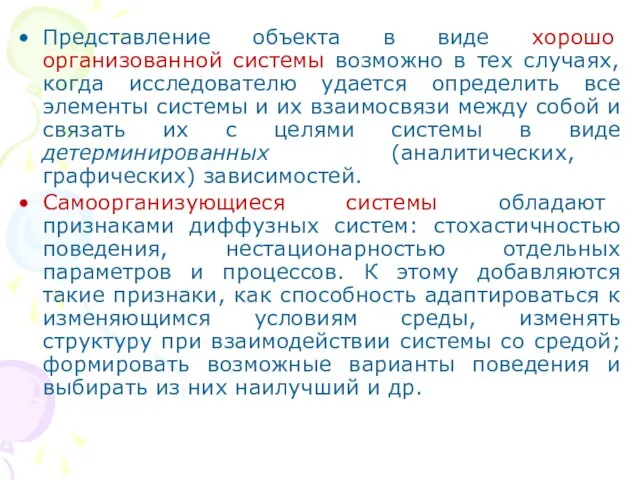 • Представление объекта в виде хорошо организованной системы возможно в тех случаях, когда исследователю удается определить все элементы системы и их взаимосвязи между собой и связать их с целями системы в виде детерминированных (аналитических, графических) зависимостей.

• Самоорганизующиеся системы обладают признаками диффузных систем: стохастичностью поведения, нестационарностью отдельных параметров и процессов. К этому добавляются такие признаки, как способность адаптироваться к изменяющимся условиям среды, изменять структуру при взаимодействии системы со средой; формировать возможные варианты поведения и выбирать из них наилучший и др.